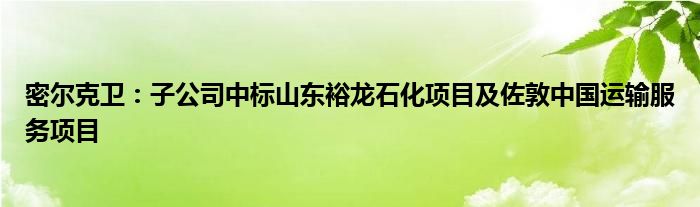 密尔克卫：子公司中标山东裕龙石化项目及佐敦中国运输服务项目